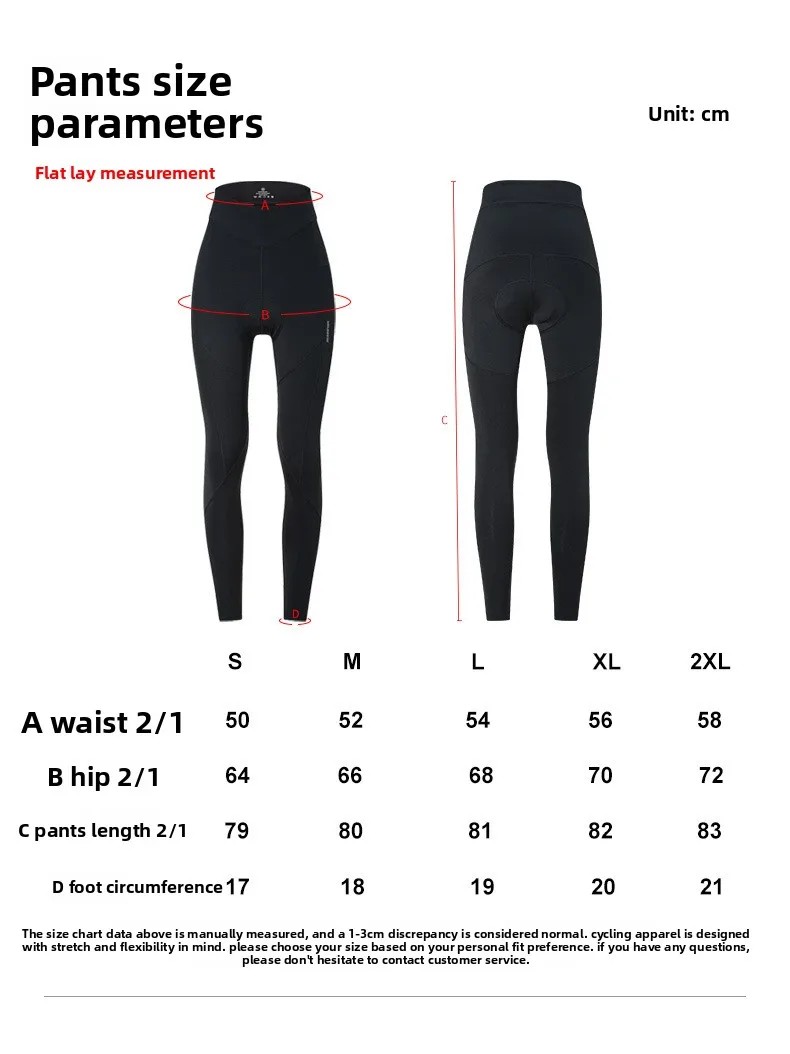 Pants size parameters

Unit: cm

Flat lay measurement

A

B

C

D

| | S | M | L | XL | 2XL |
|---|---|---|---|---|---|
| A waist 2/1 | 50 | 52 | 54 | 56 | 58 |
| B hip 2/1 | 64 | 66 | 68 | 70 | 72 |
| C pants length 2/1 | 79 | 80 | 81 | 82 | 83 |
| D foot circumference | 17 | 18 | 19 | 20 | 21 |

The size chart data above is manually measured, and a 1-3cm discrepancy is considered normal. cycling apparel is designed with stretch and flexibility in mind. please choose your size based on your personal fit preference. if you have any questions, please don't hesitate to contact customer service.